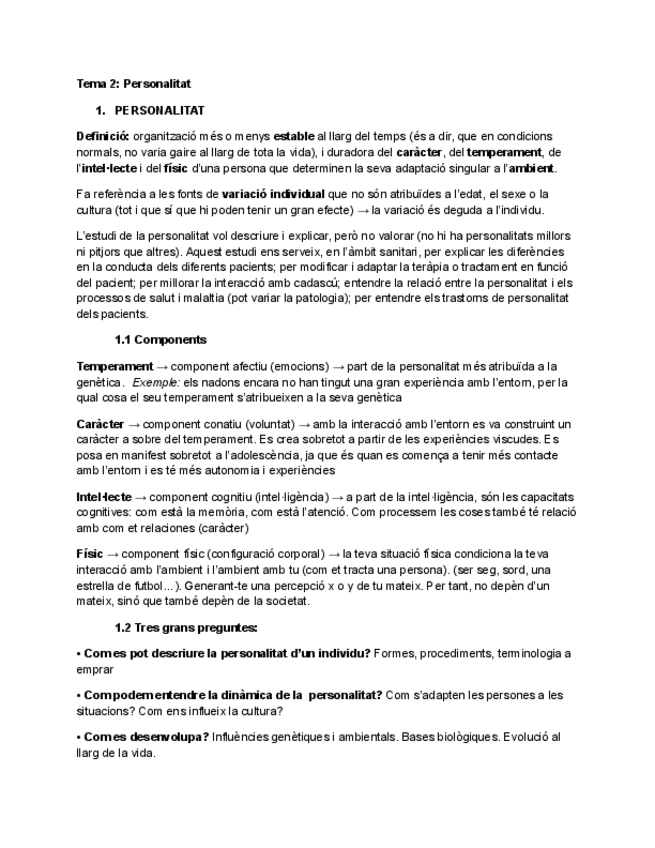 Tema 2: Personalitat

1. PERSONALITAT

Definició: organització més o menys estable al llarg del temps (és a dir, que en condicions normals, no varia gaire al llarg de tota la vida), i duradora del caràcter, del temperament, de l'intel·lecte i del físic d'una persona que determinen la seva adaptació singular a l'ambient.

Fa referència a les fonts de variació individual que no són atribuïdes a l'edat, el sexe o la cultura (tot i que sí que hi poden tenir un gran efecte) → la variació és deguda a l'individu.

L'estudi de la personalitat vol descriure i explicar, però no valorar (no hi ha personalitats millors ni pitjors que altres). Aquest estudi ens serveix, en l'àmbit sanitari, per explicar les diferències en la conducta dels diferents pacients; per modificar i adaptar la teràpia o tractament en funció del pacient; per millorar la interacció amb cadascú; entendre la relació entre la personalitat i els processos de salut i malaltia (pot variar la patologia); per entendre els trastorns de personalitat dels pacients.

1.1 Components

Temperament → component afectiu (emocions) → part de la personalitat més atribuïda a la genètica. Exemple: els nadons encara no han tingut una gran experiència amb l'entorn, per la qual cosa el seu temperament s'atribueixen a la seva genètica

Caràcter → component conatiu (voluntat) → amb la interacció amb l'entorn es va construint un caràcter a sobre del temperament. Es crea sobretot a partir de les experiències viscudes. Es posa en manifest sobretot a l'adolescència, ja que és quan es comença a tenir més contacte amb l'entorn i es té més autonomia i experiències

Intel·lecte → component cognitiu (intel·ligència) → a part de la intel·ligència, són les capacitats cognitives: com està la memòria, com està l'atenció. Com processem les coses també té relació amb com et relaciones (caràcter)

Físic → component físic (configuració corporal) → la teva situació física condiciona la teva interacció amb l'ambient i l'ambient amb tu (com et tracta una persona). (ser seg, sord, una estrella de futbol...). Generant-te una percepció x o y de tu mateix. Per tant, no depèn d'un mateix, sinó que també depèn de la societat.

1.2 Tres grans preguntes:

• Com es pot descriure la personalitat d'un individu? Formes, procediments, terminologia a emprar

• Com podem entendre la dinàmica de la personalitat? Com s'adapten les persones a les situacions? Com ens influeix la cultura?

• Com es desenvolupa? Influències genètiques i ambientals. Bases biològiques. Evolució al llarg de la vida.